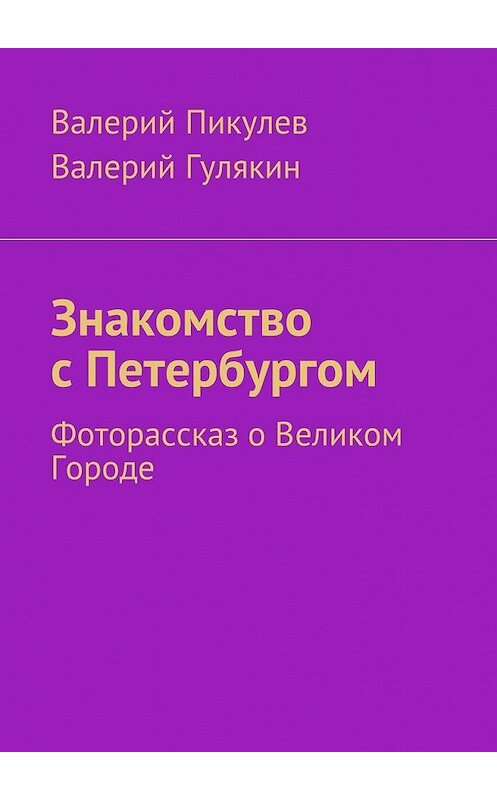 Валерий Пикулев
Валерий Гулякин

Знакомство с Петербургом

Фоторассказ о Великом Городе